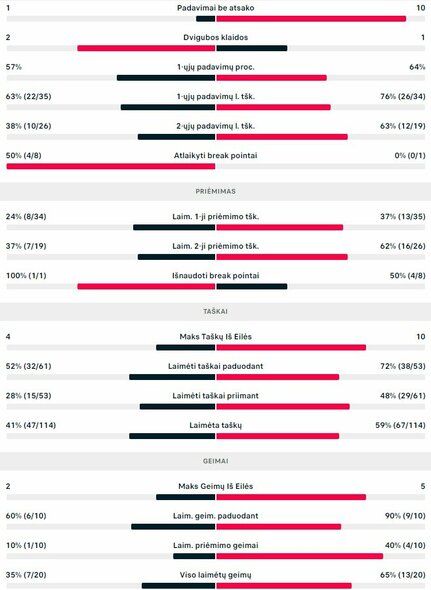 1 Padavimai be atsako 10

2 Dvigubos klaidos 1

57% 1-ųjų padavimų proc. 64%

63% (22/35) 1-ųjų padavimų l. tšk. 76% (26/34)

38% (10/26) 2-ųjų padavimų l. tšk. 63% (12/19)

50% (4/8) Atlaikyti break pointai 0% (0/1)

PRIĖMIMAS

24% (8/34) Laim. 1-ji priėmimo tšk. 37% (13/35)

37% (7/19) Laim. 2-ji priėmimo tšk. 62% (16/26)

100% (1/1) Išnaudoti break pointai 50% (4/8)

TAŠKAI

4 Maks Taškų Iš Eilės 10

52% (32/61) Laimėti taškai paduodant 72% (38/53)

28% (15/53) Laimėti taškai priimant 48% (29/61)

41% (47/114) Laimėta taškų 59% (67/114)

GEIMAI

2 Maks Geimų Iš Eilės 5

60% (6/10) Laim. geim. paduodant 90% (9/10)

10% (1/10) Laim. priėmimo geimai 40% (4/10)

35% (7/20) Viso laimėtų geimų 65% (13/20)